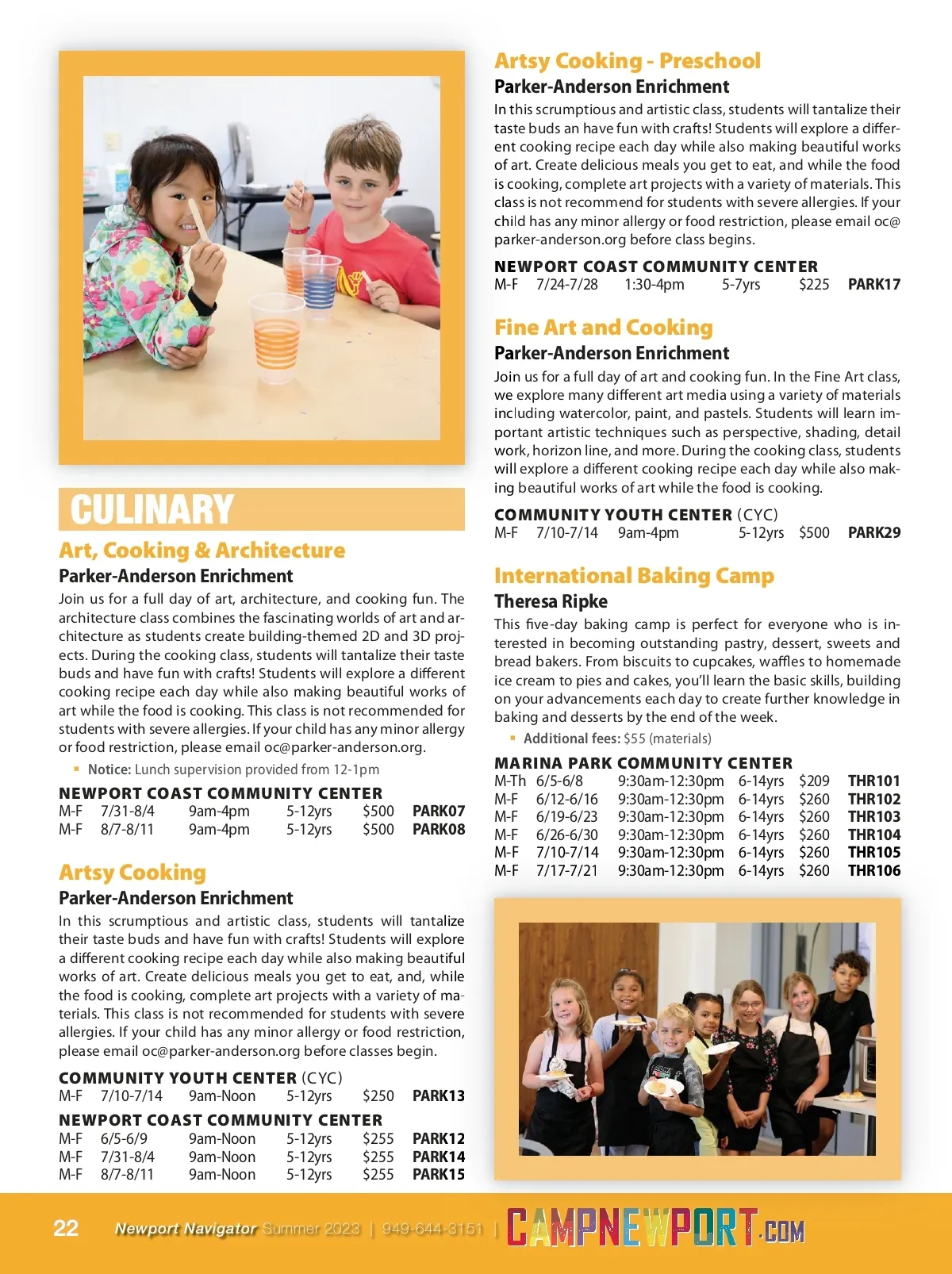 CULINARY

Art, Cooking & Architecture
Parker-Anderson Enrichment
Join us for a full day of art, architecture, and cooking fun. The architecture class combines the fascinating worlds of art and architecture as students create building-themed 2D and 3D projects. During the cooking class, students will tantalize their taste buds and have fun with crafts! Students will explore a different cooking recipe each day while also making beautiful works of art while the food is cooking. This class is not recommended for students with severe allergies. If your child has any minor allergy or food restriction, please email oc@parker-anderson.org.

▪ Notice: Lunch supervision provided from 12-1pm

NEWPORT COAST COMMUNITY CENTER
| M-F | 7/31-8/4 | 9am-4pm | 5-12yrs | $500 | PARK07 |
|---|---|---|---|---|---|
| M-F | 8/7-8/11 | 9am-4pm | 5-12yrs | $500 | PARK08 |

Artsy Cooking
Parker-Anderson Enrichment
In this scrumptious and artistic class, students will tantalize their taste buds and have fun with crafts! Students will explore a different cooking recipe each day while also making beautiful works of art. Create delicious meals you get to eat, and, while the food is cooking, complete art projects with a variety of materials. This class is not recommended for students with severe allergies. If your child has any minor allergy or food restriction, please email oc@parker-anderson.org before classes begin.

COMMUNITY YOUTH CENTER (CYC)
| M-F | 7/10-7/14 | 9am-Noon | 5-12yrs | $250 | PARK13 |
|---|---|---|---|---|---|

NEWPORT COAST COMMUNITY CENTER
| M-F | 6/5-6/9 | 9am-Noon | 5-12yrs | $255 | PARK12 |
|---|---|---|---|---|---|
| M-F | 7/31-8/4 | 9am-Noon | 5-12yrs | $255 | PARK14 |
| M-F | 8/7-8/11 | 9am-Noon | 5-12yrs | $255 | PARK15 |

Artsy Cooking - Preschool
Parker-Anderson Enrichment
In this scrumptious and artistic class, students will tantalize their taste buds an have fun with crafts! Students will explore a different cooking recipe each day while also making beautiful works of art. Create delicious meals you get to eat, and while the food is cooking, complete art projects with a variety of materials. This class is not recommend for students with severe allergies. If your child has any minor allergy or food restriction, please email oc@parker-anderson.org before class begins.

NEWPORT COAST COMMUNITY CENTER
| M-F | 7/24-7/28 | 1:30-4pm | 5-7yrs | $225 | PARK17 |
|---|---|---|---|---|---|

Fine Art and Cooking
Parker-Anderson Enrichment
Join us for a full day of art and cooking fun. In the Fine Art class, we explore many different art media using a variety of materials including watercolor, paint, and pastels. Students will learn important artistic techniques such as perspective, shading, detail work, horizon line, and more. During the cooking class, students will explore a different cooking recipe each day while also making beautiful works of art while the food is cooking.

COMMUNITY YOUTH CENTER (CYC)
| M-F | 7/10-7/14 | 9am-4pm | 5-12yrs | $500 | PARK29 |
|---|---|---|---|---|---|

International Baking Camp
Theresa Ripke
This five-day baking camp is perfect for everyone who is interested in becoming outstanding pastry, dessert, sweets and bread bakers. From biscuits to cupcakes, waffles to homemade ice cream to pies and cakes, you'll learn the basic skills, building on your advancements each day to create further knowledge in baking and desserts by the end of the week.

▪ Additional fees: $55 (materials)

MARINA PARK COMMUNITY CENTER
| M-Th | 6/5-6/8 | 9:30am-12:30pm | 6-14yrs | $209 | THR101 |
|---|---|---|---|---|---|
| M-F | 6/12-6/16 | 9:30am-12:30pm | 6-14yrs | $260 | THR102 |
| M-F | 6/19-6/23 | 9:30am-12:30pm | 6-14yrs | $260 | THR103 |
| M-F | 6/26-6/30 | 9:30am-12:30pm | 6-14yrs | $260 | THR104 |
| M-F | 7/10-7/14 | 9:30am-12:30pm | 6-14yrs | $260 | THR105 |
| M-F | 7/17-7/21 | 9:30am-12:30pm | 6-14yrs | $260 | THR106 |

22 Newport Navigator Summer 2023 | 949-644-3151 | CAMPNEWPORT.COM